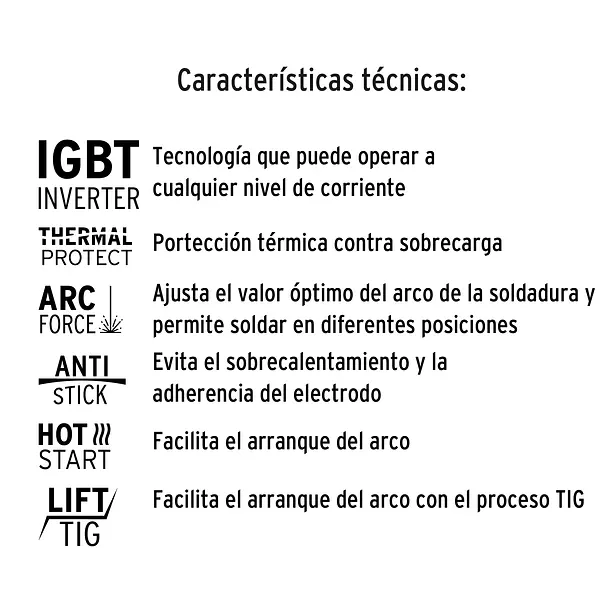 Características técnicas:

IGBT INVERTER
Tecnología que puede operar a cualquier nivel de corriente

THERMAL PROTECT
Portección térmica contra sobrecarga

ARC FORCE
Ajusta el valor óptimo del arco de la soldadura y permite soldar en diferentes posiciones

ANTI STICK
Evita el sobrecalentamiento y la adherencia del electrodo

HOT START
Facilita el arranque del arco

LIFT TIG
Facilita el arranque del arco con el proceso TIG